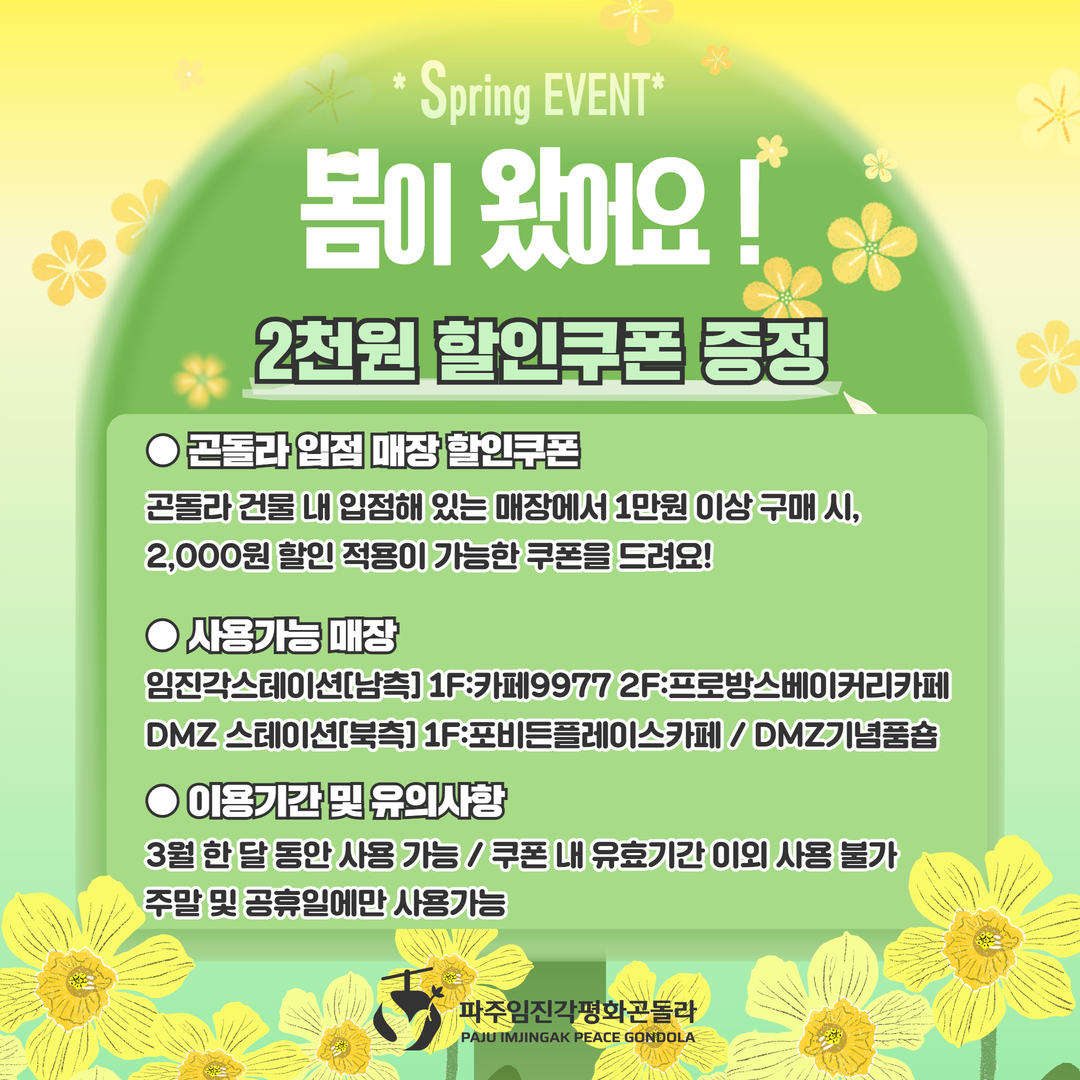 * Spring EVENT*

봄이 왔어요 !

2천원 할인쿠폰 증정

● 곤돌라 입점 매장 할인쿠폰

곤돌라 건물 내 입점해 있는 매장에서 1만원 이상 구매 시, 2,000원 할인 적용이 가능한 쿠폰을 드려요!

● 사용가능 매장

임진각스테이션[남측] 1F:카페9977 2F:프로방스베이커리카페
DMZ 스테이션[북측] 1F:포비든플레이스카페 / DMZ기념품숍

● 이용기간 및 유의사항

3월 한 달 동안 사용 가능 / 쿠폰 내 유효기간 이외 사용 불가
주말 및 공휴일에만 사용가능

파주임진각평화곤돌라
PAJU IMJINGAK PEACE GONDOLA